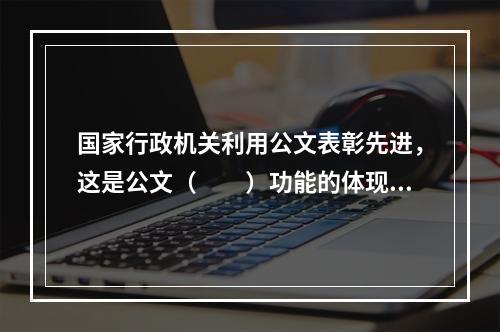 国家行政机关利用公文表彰先进，这是公文（　　）功能的体现…